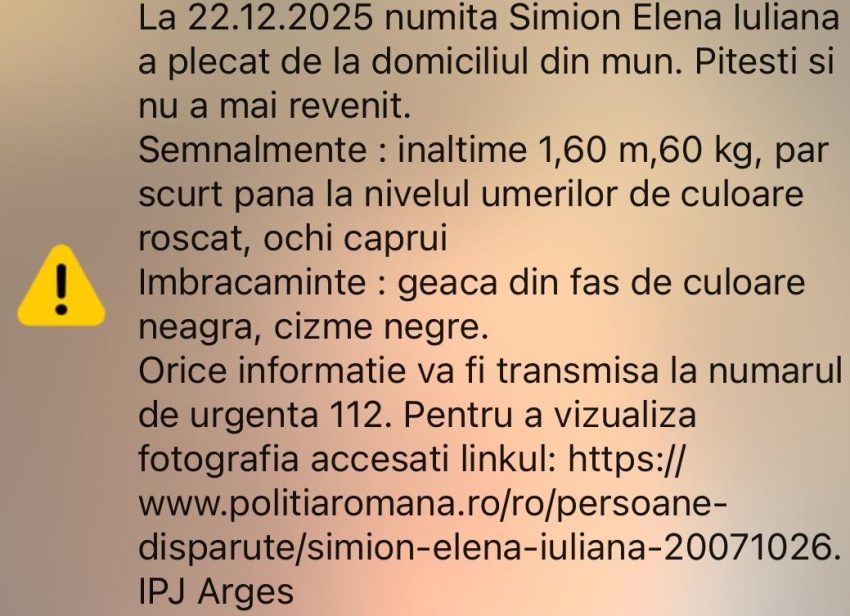 La 22.12.2025 numita Simion Elena Iuliana a plecat de la domiciliul din mun. Pitesti si nu a mai revenit.
Semnalmente : inaltime 1,60 m,60 kg, par scurt pana la nivelul umerilor de culoare roscat, ochi caprui
Imbracaminte : geaca din fas de culoare neagra, cizme negre.
Orice informatie va fi transmisa la numarul de urgenta 112. Pentru a vizualiza fotografia accesati linkul: https://www.politiaromana.ro/ro/persoane-disparute/simion-elena-iuliana-20071026.
IPJ Arges